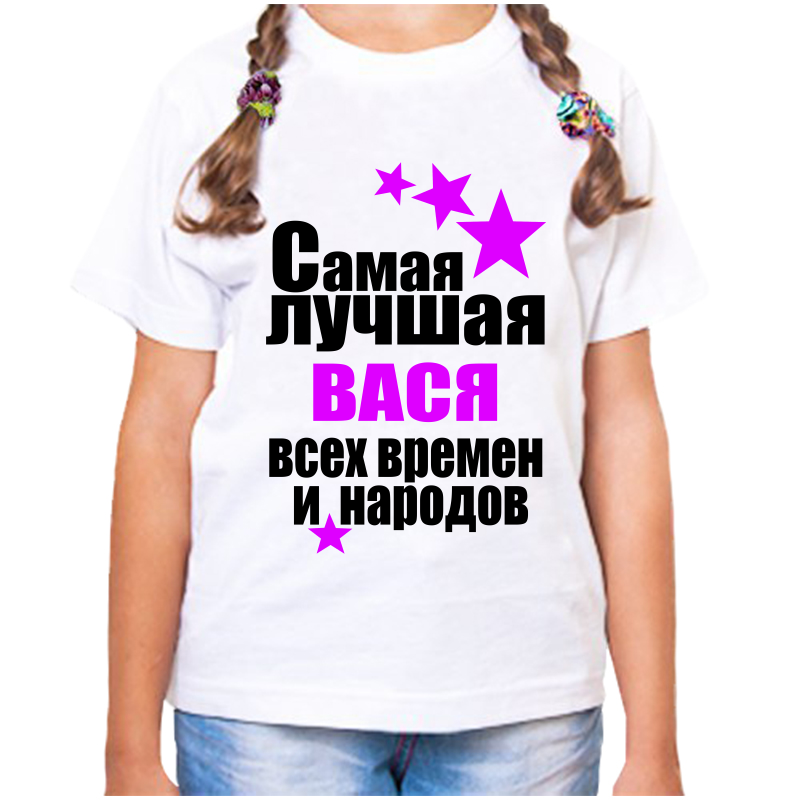 Самая лучшая
ВАСЯ
всех времен
и народов